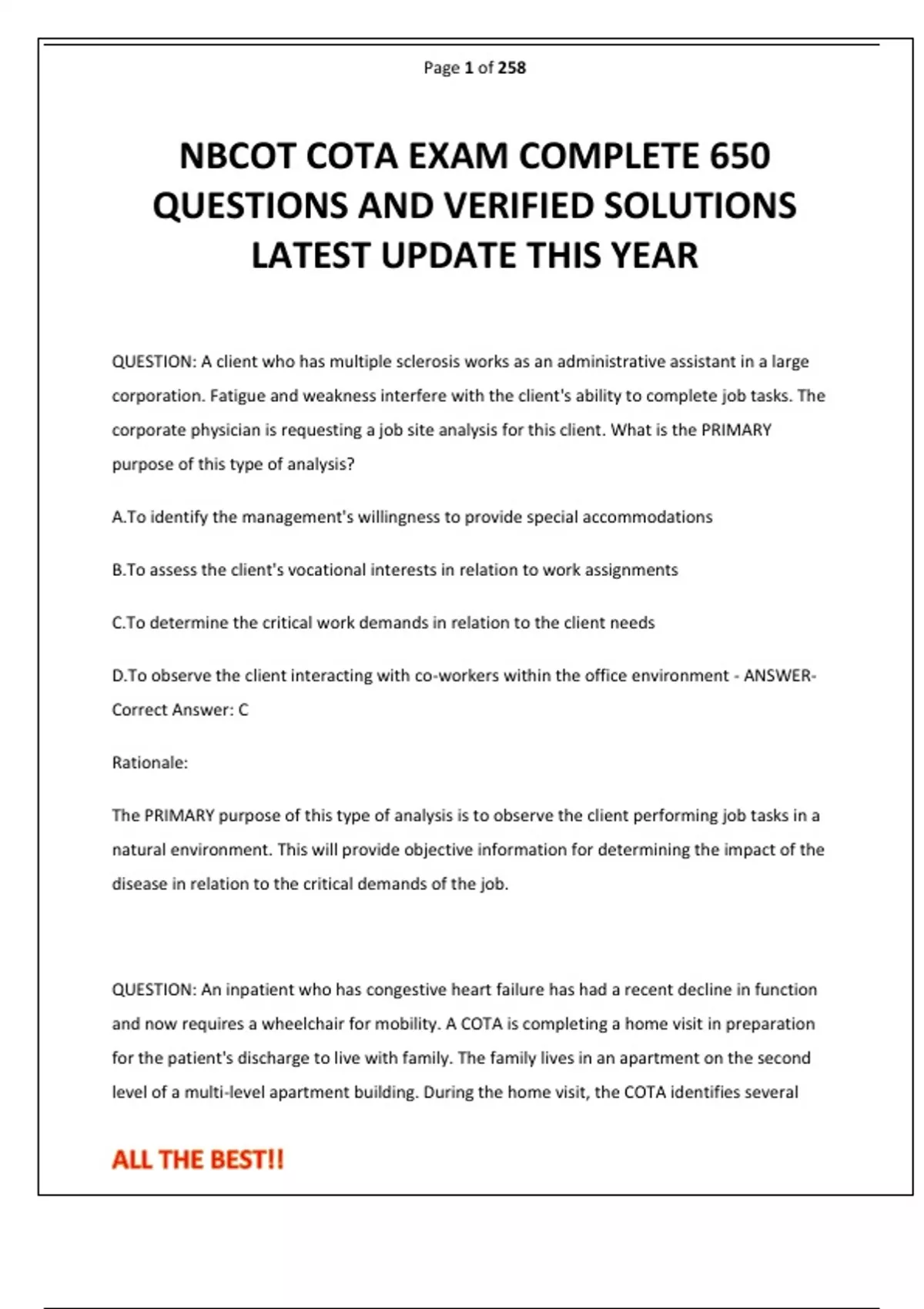 Page 1 of 258

NBCOT COTA EXAM COMPLETE 650 QUESTIONS AND VERIFIED SOLUTIONS LATEST UPDATE THIS YEAR

QUESTION: A client who has multiple sclerosis works as an administrative assistant in a large corporation. Fatigue and weakness interfere with the client's ability to complete job tasks. The corporate physician is requesting a job site analysis for this client. What is the PRIMARY purpose of this type of analysis?

A.To identify the management's willingness to provide special accommodations

B.To assess the client's vocational interests in relation to work assignments

C.To determine the critical work demands in relation to the client needs

D.To observe the client interacting with co-workers within the office environment - ANSWER-Correct Answer: C

Rationale:

The PRIMARY purpose of this type of analysis is to observe the client performing job tasks in a natural environment. This will provide objective information for determining the impact of the disease in relation to the critical demands of the job.

QUESTION: An inpatient who has congestive heart failure has had a recent decline in function and now requires a wheelchair for mobility. A COTA is completing a home visit in preparation for the patient's discharge to live with family. The family lives in an apartment on the second level of a multi-level apartment building. During the home visit, the COTA identifies several

ALL THE BEST!!